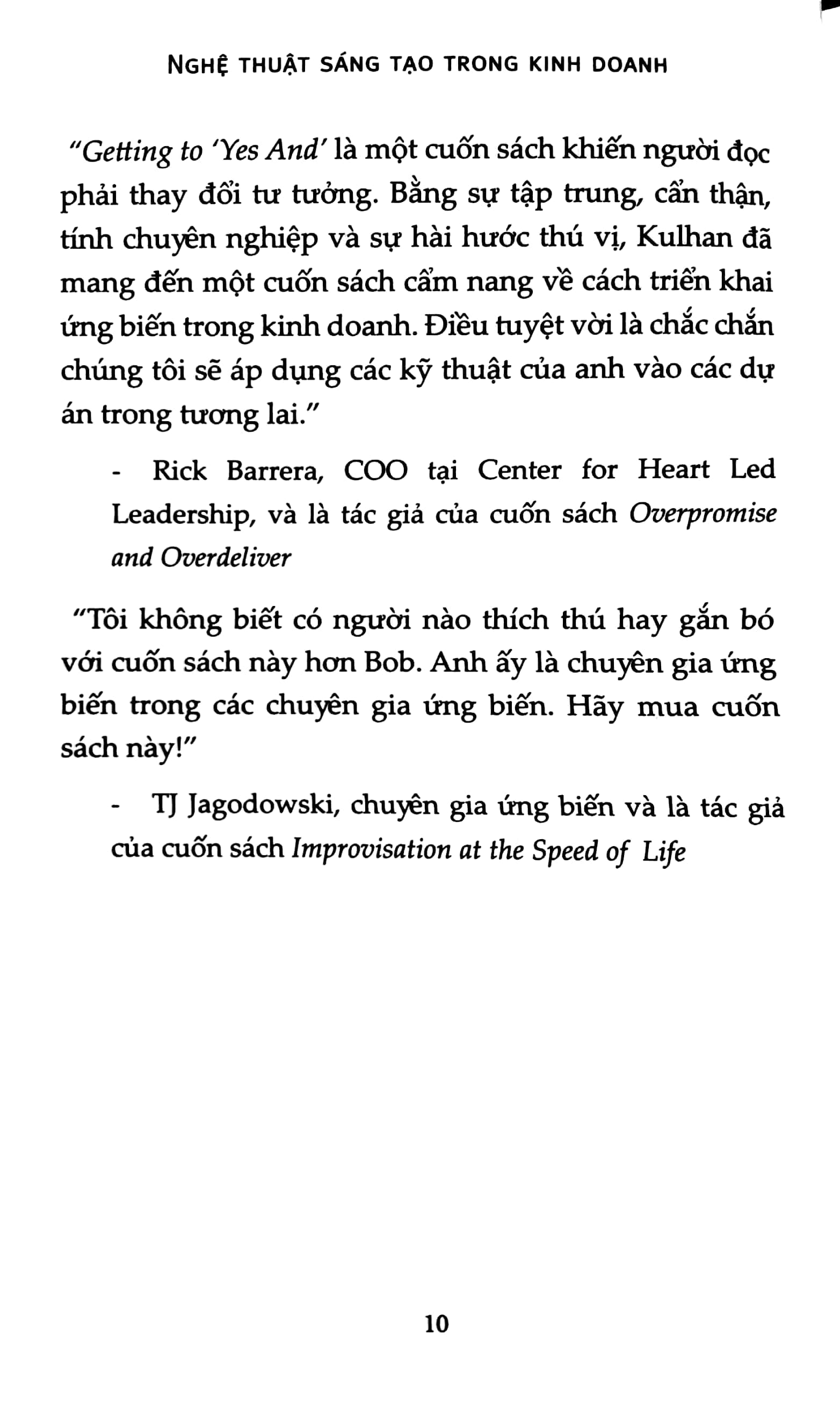 NGHỆ THUẬT SÁNG TẠO TRONG KINH DOANH

"Getting to 'Yes And' là một cuốn sách khiến người đọc phải thay đổi tư tưởng. Bằng sự tập trung, cẩn thận, tính chuyên nghiệp và sự hài hước thú vị, Kulhan đã mang đến một cuốn sách cẩm nang về cách triển khai ứng biến trong kinh doanh. Điều tuyệt vời là chắc chắn chúng tôi sẽ áp dụng các kỹ thuật của anh vào các dự án trong tương lai."

- Rick Barrera, COO tại Center for Heart Led Leadership, và là tác giả của cuốn sách Overpromise and Overdeliver

"Tôi không biết có người nào thích thú hay gắn bó với cuốn sách này hơn Bob. Anh ấy là chuyên gia ứng biến trong các chuyên gia ứng biến. Hãy mua cuốn sách này!"

- TJ Jagodowski, chuyên gia ứng biến và là tác giả của cuốn sách Improvisation at the Speed of Life

10